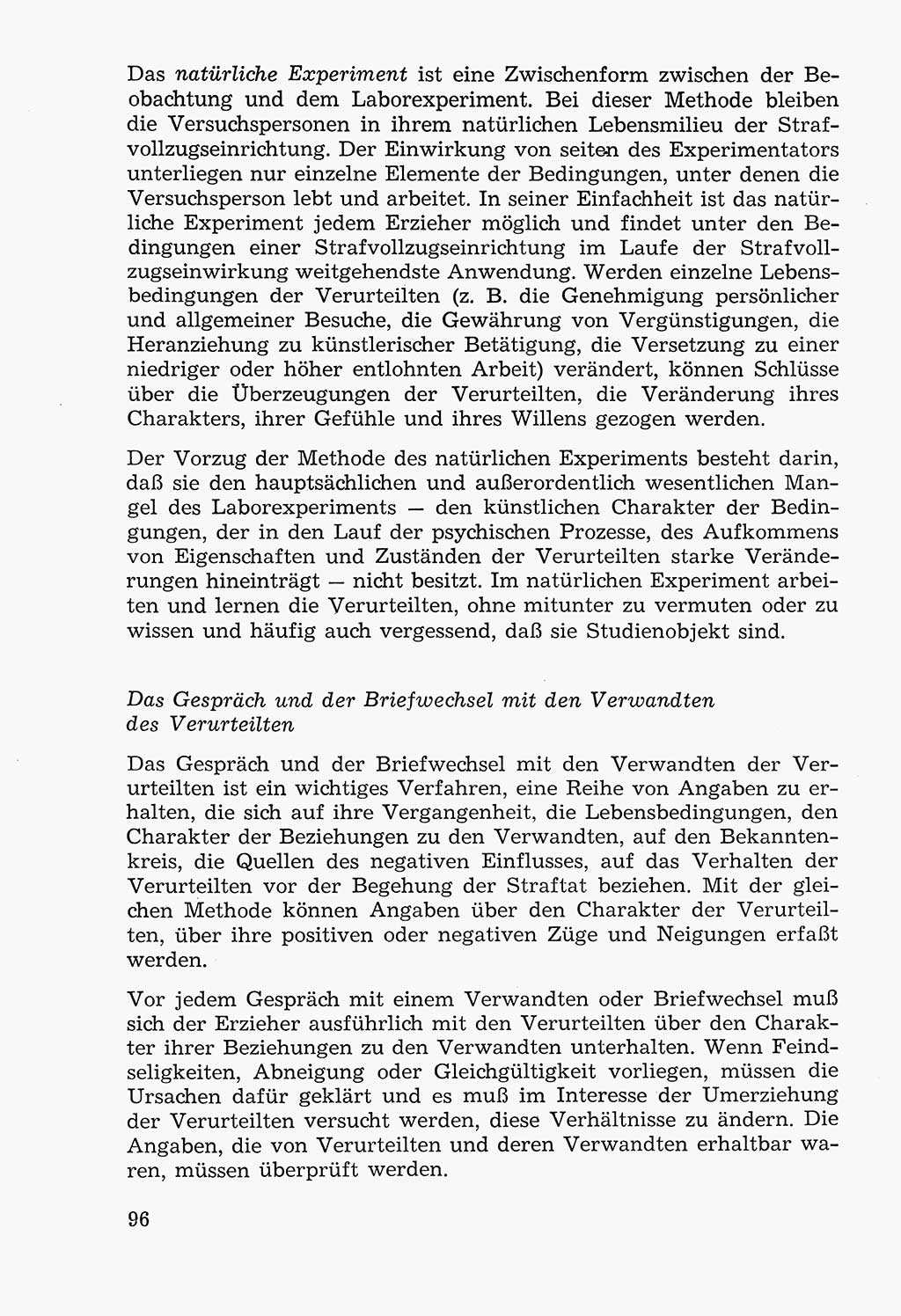 Das natürliche Experiment ist eine Zwischenform zwischen der Beobachtung und dem Laborexperiment. Bei dieser Methode bleiben die Versuchspersonen in ihrem natürlichen Lebensmilieu der Strafvollzugseinrichtung. Der Einwirkung von seiten des Experimentators unterliegen nur einzelne Elemente der Bedingungen, unter denen die Versuchsperson lebt und arbeitet. In seiner Einfachheit ist das natürliche Experiment jedem Erzieher möglich und findet unter den Bedingungen einer Strafvollzugseinrichtung im Laufe der Strafvollzugseinwirkung weitgehendste Anwendung. Werden einzelne Lebensbedingungen der Verurteilten (z. B. die Genehmigung persönlicher und allgemeiner Besuche, die Gewährung von Vergünstigungen, die Heranziehung zu künstlerischer Betätigung, die Versetzung zu einer niedriger oder höher entlohnten Arbeit) verändert, können Schlüsse über die Überzeugungen der Verurteilten, die Veränderung ihres Charakters, ihrer Gefühle und ihres Willens gezogen werden.

Der Vorzug der Methode des natürlichen Experiments besteht darin, daß sie den hauptsächlichen und außerordentlich wesentlichen Mangel des Laborexperiments — den künstlichen Charakter der Bedingungen, der in den Lauf der psychischen Prozesse, des Aufkommens von Eigenschaften und Zuständen der Verurteilten starke Veränderungen hineinträgt — nicht besitzt. Im natürlichen Experiment arbeiten und lernen die Verurteilten, ohne mitunter zu vermuten oder zu wissen und häufig auch vergessend, daß sie Studienobjekt sind.

Das Gespräch und der Briefwechsel mit den Verwandten des Verurteilten

Das Gespräch und der Briefwechsel mit den Verwandten der Verurteilten ist ein wichtiges Verfahren, eine Reihe von Angaben zu erhalten, die sich auf ihre Vergangenheit, die Lebensbedingungen, den Charakter der Beziehungen zu den Verwandten, auf den Bekanntenkreis, die Quellen des negativen Einflusses, auf das Verhalten der Verurteilten vor der Begehung der Straftat beziehen. Mit der gleichen Methode können Angaben über den Charakter der Verurteilten, über ihre positiven oder negativen Züge und Neigungen erfaßt werden.

Vor jedem Gespräch mit einem Verwandten oder Briefwechsel muß sich der Erzieher ausführlich mit den Verurteilten über den Charakter ihrer Beziehungen zu den Verwandten unterhalten. Wenn Feindseligkeiten, Abneigung oder Gleichgültigkeit vorliegen, müssen die Ursachen dafür geklärt und es muß im Interesse der Umerziehung der Verurteilten versucht werden, diese Verhältnisse zu ändern. Die Angaben, die von Verurteilten und deren Verwandten erhaltbar waren, müssen überprüft werden.

96